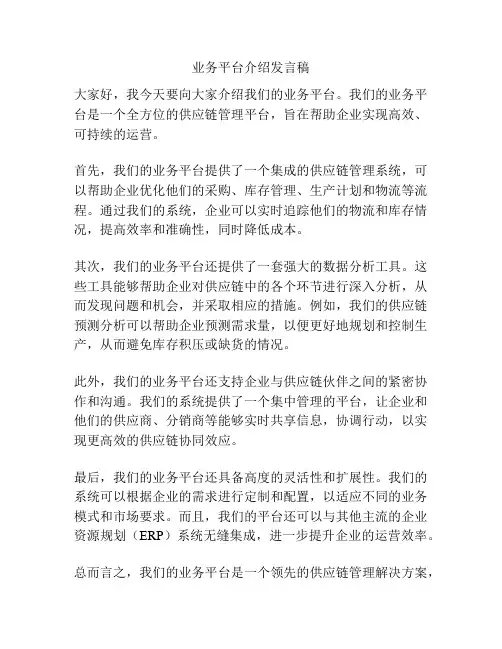 业务平台介绍发言稿

大家好，我今天要向大家介绍我们的业务平台。我们的业务平台是一个全方位的供应链管理平台，旨在帮助企业实现高效、可持续的运营。

首先，我们的业务平台提供了一个集成的供应链管理系统，可以帮助企业优化他们的采购、库存管理、生产计划和物流等流程。通过我们的系统，企业可以实时追踪他们的物流和库存情况，提高效率和准确性，同时降低成本。

其次，我们的业务平台还提供了一套强大的数据分析工具。这些工具能够帮助企业对供应链中的各个环节进行深入分析，从而发现问题和机会，并采取相应的措施。例如，我们的供应链预测分析可以帮助企业预测需求量，以便更好地规划和控制生产，从而避免库存积压或缺货的情况。

此外，我们的业务平台还支持企业与供应链伙伴之间的紧密协作和沟通。我们的系统提供了一个集中管理的平台，让企业和他们的供应商、分销商等能够实时共享信息，协调行动，以实现更高效的供应链协同效应。

最后，我们的业务平台还具备高度的灵活性和扩展性。我们的系统可以根据企业的需求进行定制和配置，以适应不同的业务模式和市场要求。而且，我们的平台还可以与其他主流的企业资源规划（ERP）系统无缝集成，进一步提升企业的运营效率。

总而言之，我们的业务平台是一个领先的供应链管理解决方案，